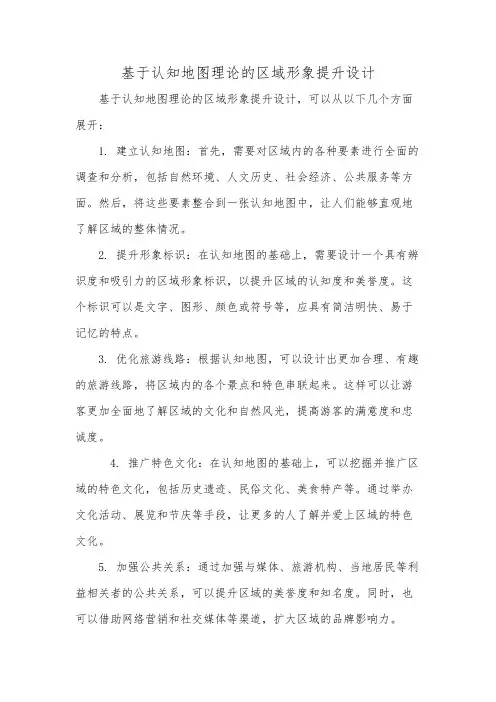 基于认知地图理论的区域形象提升设计

基于认知地图理论的区域形象提升设计，可以从以下几个方面展开：

1. 建立认知地图：首先，需要对区域内的各种要素进行全面的调查和分析，包括自然环境、人文历史、社会经济、公共服务等方面。然后，将这些要素整合到一张认知地图中，让人们能够直观地了解区域的整体情况。

2. 提升形象标识：在认知地图的基础上，需要设计一个具有辨识度和吸引力的区域形象标识，以提升区域的认知度和美誉度。这个标识可以是文字、图形、颜色或符号等，应具有简洁明快、易于记忆的特点。

3. 优化旅游线路：根据认知地图，可以设计出更加合理、有趣的旅游线路，将区域内的各个景点和特色串联起来。这样可以让游客更加全面地了解区域的文化和自然风光，提高游客的满意度和忠诚度。

4. 推广特色文化：在认知地图的基础上，可以挖掘并推广区域的特色文化，包括历史遗迹、民俗文化、美食特产等。通过举办文化活动、展览和节庆等手段，让更多的人了解并爱上区域的特色文化。

5. 加强公共关系：通过加强与媒体、旅游机构、当地居民等利益相关者的公共关系，可以提升区域的美誉度和知名度。同时，也可以借助网络营销和社交媒体等渠道，扩大区域的品牌影响力。